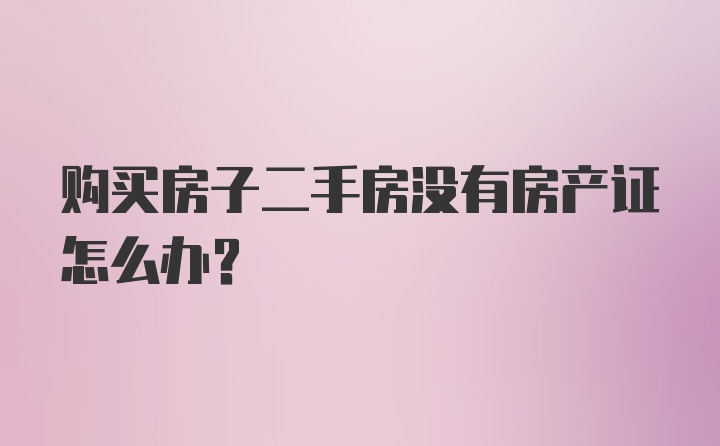 购买房子二手房没有房产证怎么办？